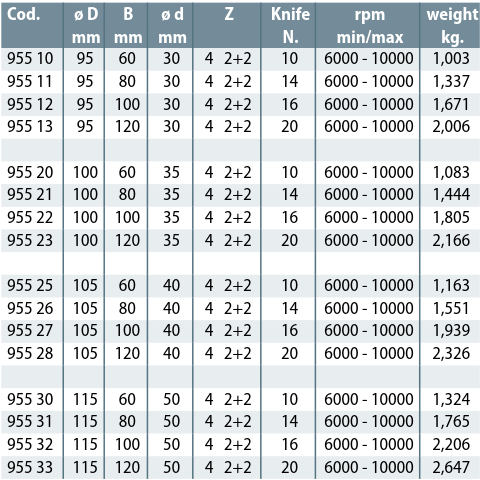 | Cod. | ø D mm | B mm | ø d mm | Z | Knife N. | rpm min/max | weight kg. |
|---|---|---|---|---|---|---|---|
| 955 10 | 95 | 60 | 30 | 4 2+2 | 10 | 6000 - 10000 | 1,003 |
| 955 11 | 95 | 80 | 30 | 4 2+2 | 14 | 6000 - 10000 | 1,337 |
| 955 12 | 95 | 100 | 30 | 4 2+2 | 16 | 6000 - 10000 | 1,671 |
| 955 13 | 95 | 120 | 30 | 4 2+2 | 20 | 6000 - 10000 | 2,006 |
| | | | | | | | |
| 955 20 | 100 | 60 | 35 | 4 2+2 | 10 | 6000 - 10000 | 1,083 |
| 955 21 | 100 | 80 | 35 | 4 2+2 | 14 | 6000 - 10000 | 1,444 |
| 955 22 | 100 | 100 | 35 | 4 2+2 | 16 | 6000 - 10000 | 1,805 |
| 955 23 | 100 | 120 | 35 | 4 2+2 | 20 | 6000 - 10000 | 2,166 |
| | | | | | | | |
| 955 25 | 105 | 60 | 40 | 4 2+2 | 10 | 6000 - 10000 | 1,163 |
| 955 26 | 105 | 80 | 40 | 4 2+2 | 14 | 6000 - 10000 | 1,551 |
| 955 27 | 105 | 100 | 40 | 4 2+2 | 16 | 6000 - 10000 | 1,939 |
| 955 28 | 105 | 120 | 40 | 4 2+2 | 20 | 6000 - 10000 | 2,326 |
| | | | | | | | |
| 955 30 | 115 | 60 | 50 | 4 2+2 | 10 | 6000 - 10000 | 1,324 |
| 955 31 | 115 | 80 | 50 | 4 2+2 | 14 | 6000 - 10000 | 1,765 |
| 955 32 | 115 | 100 | 50 | 4 2+2 | 16 | 6000 - 10000 | 2,206 |
| 955 33 | 115 | 120 | 50 | 4 2+2 | 20 | 6000 - 10000 | 2,647 |